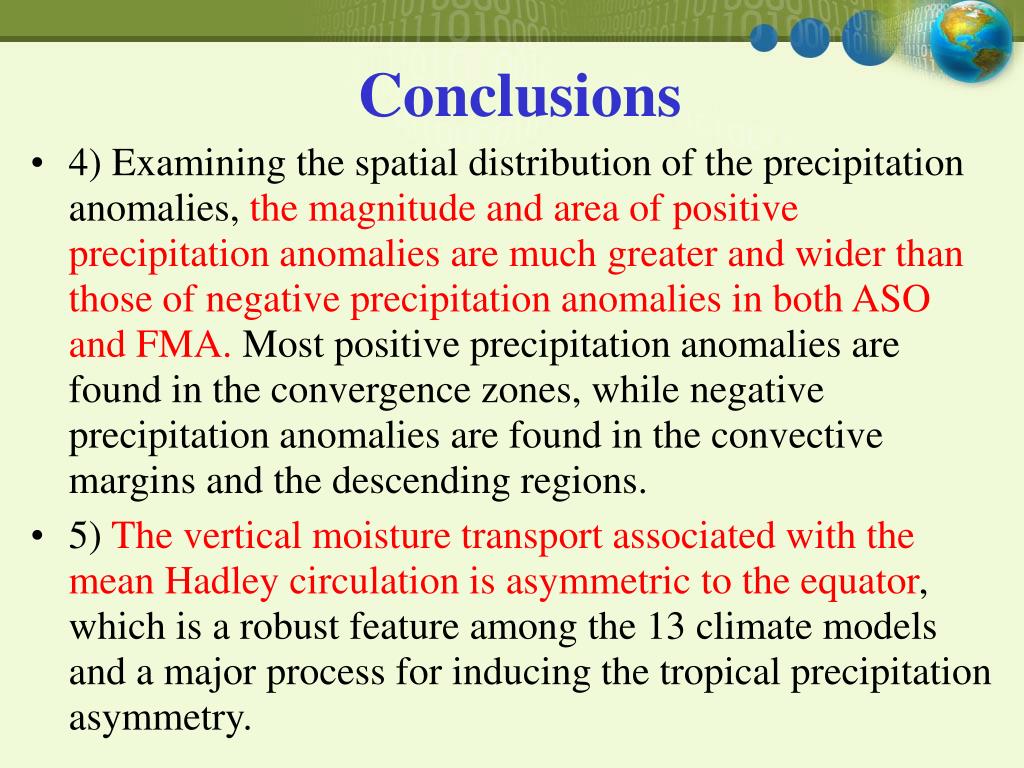 Conclusions

• 4) Examining the spatial distribution of the precipitation anomalies, the magnitude and area of positive precipitation anomalies are much greater and wider than those of negative precipitation anomalies in both ASO and FMA. Most positive precipitation anomalies are found in the convergence zones, while negative precipitation anomalies are found in the convective margins and the descending regions.

• 5) The vertical moisture transport associated with the mean Hadley circulation is asymmetric to the equator, which is a robust feature among the 13 climate models and a major process for inducing the tropical precipitation asymmetry.